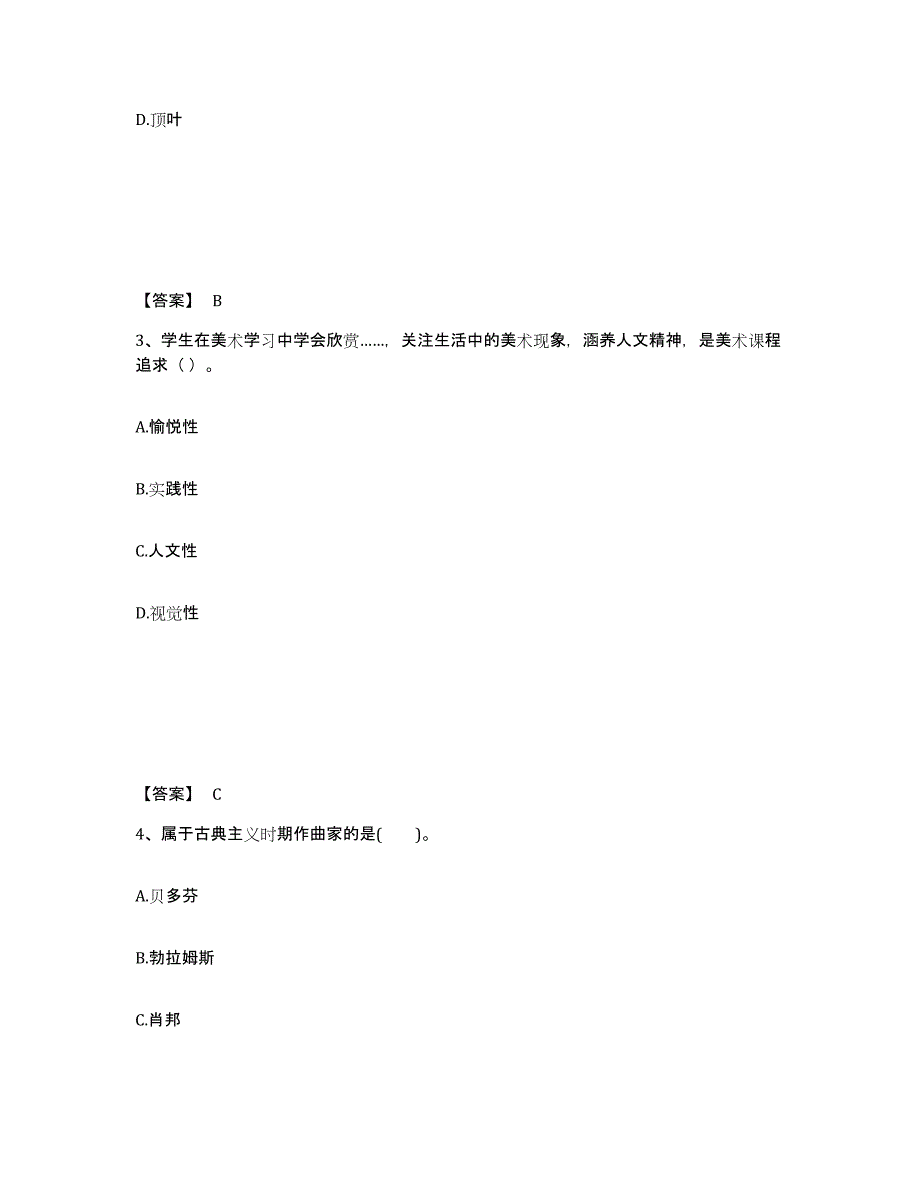 D.顶叶

【答案】 B

3、学生在美术学习中学会欣赏……，关注生活中的美术现象，涵养人文精神，是美术课程追求（ ）。

A.愉悦性

B.实践性

C.人文性

D.视觉性

【答案】 C

4、属于古典主义时期作曲家的是(　　)。

A.贝多芬

B.勃拉姆斯

C.肖邦